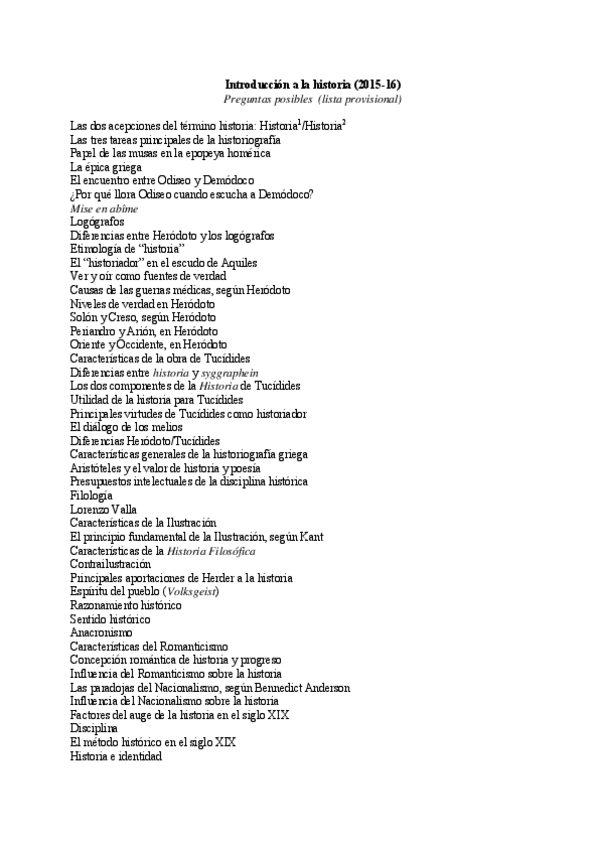 Introducción a la historia (2015-16)
Preguntas posibles (lista provisional)

Las dos acepciones del término historia: Historia$^1$/Historia$^2$
Las tres tareas principales de la historiografía
Papel de las musas en la epopeya homérica
La épica griega
El encuentro entre Odiseo y Demódoco
¿Por qué llora Odiseo cuando escucha a Demódoco?
Mise en abîme
Logógrafos
Diferencias entre Heródoto y los logógrafos
Etimología de "historia"
El "historiador" en el escudo de Aquiles
Ver y oír como fuentes de verdad
Causas de las guerras médicas, según Heródoto
Niveles de verdad en Heródoto
Solón y Creso, según Heródoto
Periandro y Arión, en Heródoto
Oriente y Occidente, en Heródoto
Características de la obra de Tucídides
Diferencias entre historia y syggraphein
Los dos componentes de la Historia de Tucídides
Utilidad de la historia para Tucídides
Principales virtudes de Tucídides como historiador
El diálogo de los melios
Diferencias Heródoto/Tucídides
Características generales de la historiografía griega
Aristóteles y el valor de historia y poesía
Presupuestos intelectuales de la disciplina histórica
Filología
Lorenzo Valla
Características de la Ilustración
El principio fundamental de la Ilustración, según Kant
Características de la Historia Filosófica
Contrailustración
Principales aportaciones de Herder a la historia
Espíritu del pueblo (Volksgeist)
Razonamiento histórico
Sentido histórico
Anacronismo
Características del Romanticismo
Concepción romántica de historia y progreso
Influencia del Romanticismo sobre la historia
Las paradojas del Nacionalismo, según Bennedict Anderson
Influencia del Nacionalismo sobre la historia
Factores del auge de la historia en el siglo XIX
Disciplina
El método histórico en el siglo XIX
Historia e identidad